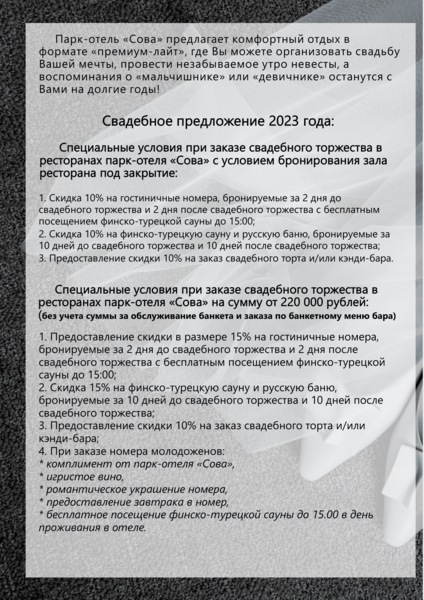 Парк-отель «Сова» предлагает комфортный отдых в формате «премиум-лайт», где Вы можете организовать свадьбу Вашей мечты, провести незабываемое утро невесты, а воспоминания о «мальчишнике» или «девичнике» останутся с Вами на долгие годы!

Свадебное предложение 2023 года:

Специальные условия при заказе свадебного торжества в ресторанах парк-отеля «Сова» с условием бронирования зала ресторана под закрытие:

1. Скидка 10% на гостиничные номера, бронируемые за 2 дня до свадебного торжества и 2 дня после свадебного торжества с бесплатным посещением финско-турецкой сауны до 15:00;
2. Скидка 10% на финско-турецкую сауну и русскую баню, бронируемые за 10 дней до свадебного торжества и 10 дней после свадебного торжества;
3. Предоставление скидки 10% на заказ свадебного торта и/или кэнди-бара.

Специальные условия при заказе свадебного торжества в ресторанах парк-отеля «Сова» на сумму от 220 000 рублей:
(без учета суммы за обслуживание банкета и заказа по банкетному меню бара)

1. Предоставление скидки в размере 15% на гостиничные номера, бронируемые за 2 дня до свадебного торжества и 2 дня после свадебного торжества с бесплатным посещением финско-турецкой сауны до 15:00;
2. Скидка 15% на финско-турецкую сауну и русскую баню, бронируемые за 10 дней до свадебного торжества и 10 дней после свадебного торжества;
3. Предоставление скидки 10% на заказ свадебного торта и/или кэнди-бара;
4. При заказе номера молодоженов:
* комплимент от парк-отеля «Сова»,
* игристое вино,
* романтическое украшение номера,
* предоставление завтрака в номер,
* бесплатное посещение финско-турецкой сауны до 15.00 в день проживания в отеле.